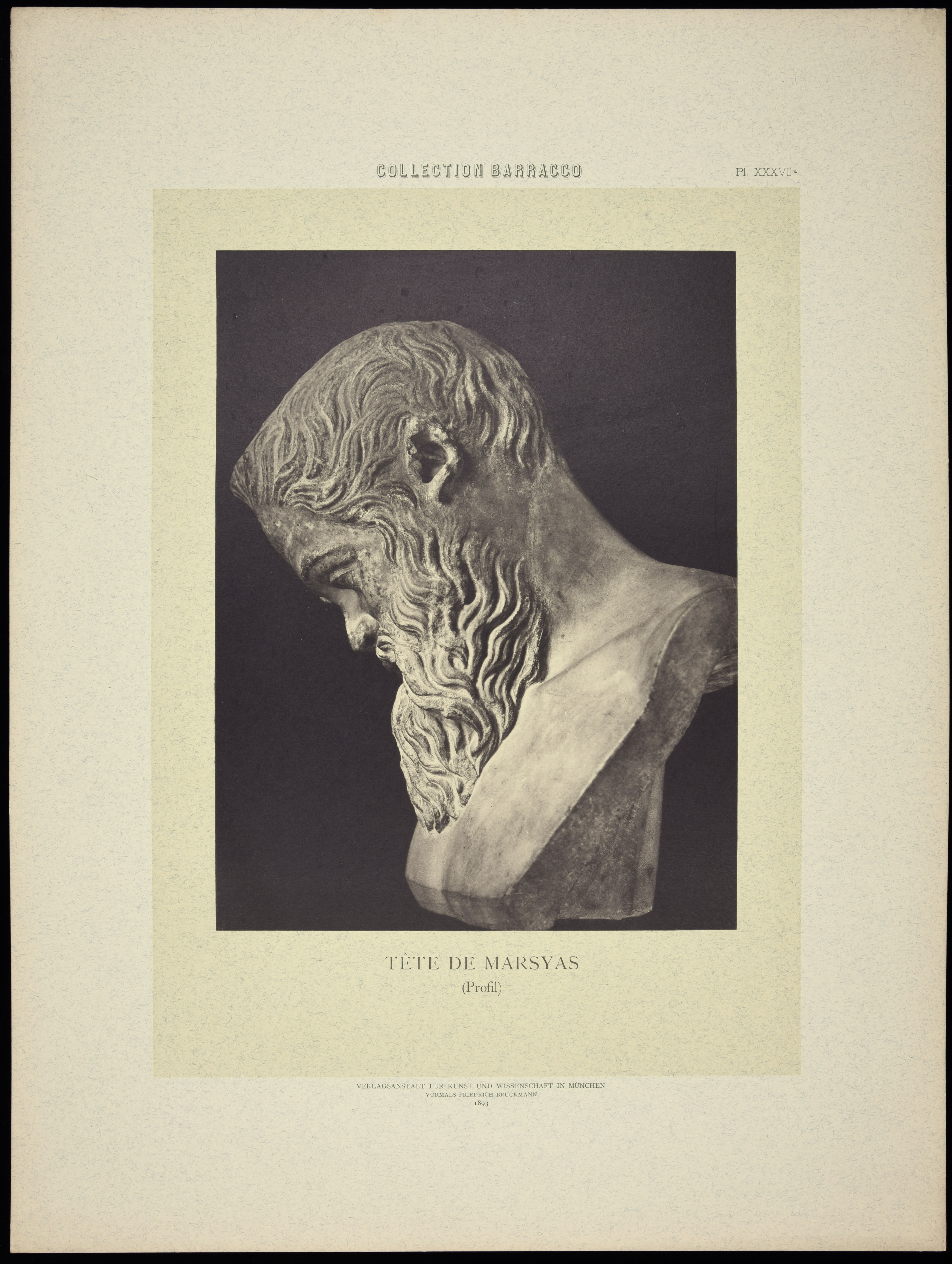 COLLECTION BARRACCO

Pl. XXXVII$^{a}$

TÊTE DE MARSYAS
(Profil)

VERLAGSANSTALT FÜR KUNST UND WISSENSCHAFT IN MÜNCHEN
VORMALS FRIEDRICH BRUCKMANN
1893